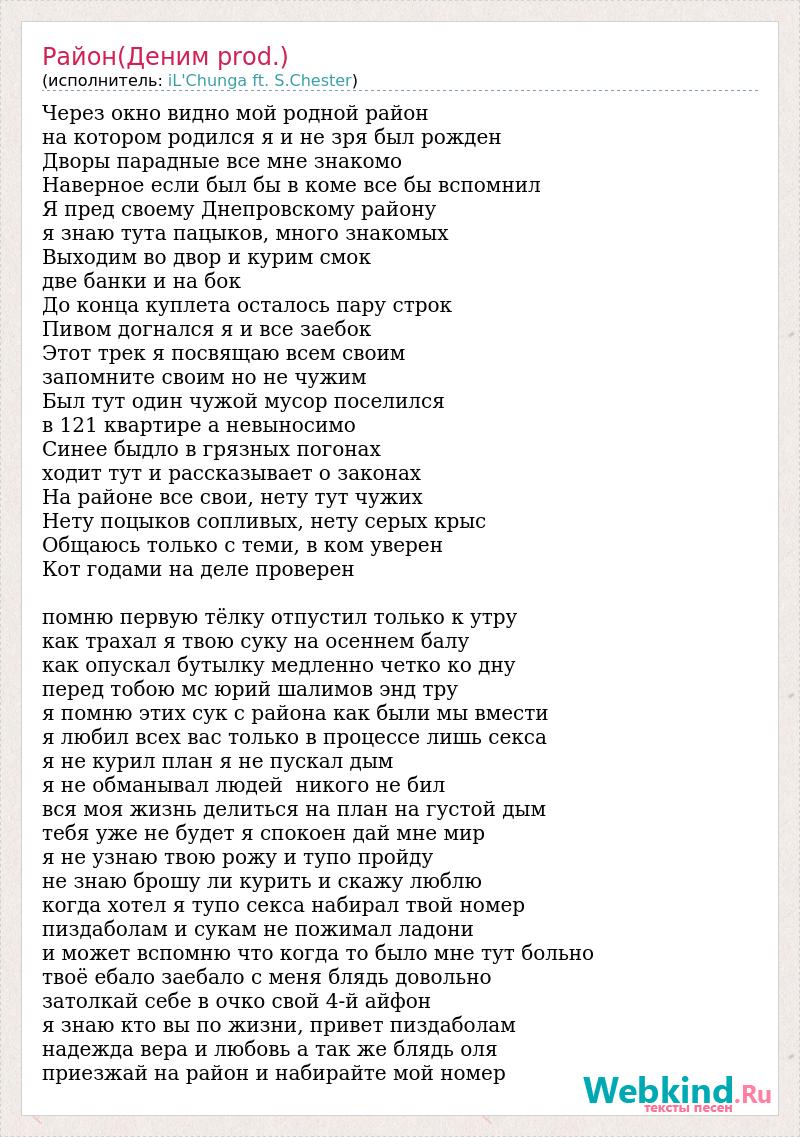 Район(Деним prod.)
(исполнитель: iL'Chunga ft. S.Chester)

Через окно видно мой родной район
на котором родился я и не зря был рожден
Дворы парадные все мне знакомо
Наверное если был бы в коме все бы вспомнил
Я пред своему Днепровскому району
я знаю тута пацыков, много знакомых
Выходим во двор и курим смок
две банки и на бок
До конца куплета осталось пару строк
Пивом догнался я и все заебок
Этот трек я посвящаю всем своим
запомните своим но не чужим
Был тут один чужой мусор поселился
в 121 квартире а невыносимо
Синее быдло в грязных погонах
ходит тут и рассказывает о законах
На районе все свои, нету тут чужих
Нету поцыков сопливых, нету серых крыс
Общаюсь только с теми, в ком уверен
Кот годами на деле проверен

помню первую тёлку отпустил только к утру
как трахал я твою суку на осеннем балу
как опускал бутылку медленно четко ко дну
перед тобою мс юрий шалимов энд тру
я помню этих сук с района как были мы вмести
я любил всех вас только в процессе лишь секса
я не курил план я не пускал дым
я не обманывал людей никого не бил
вся моя жизнь делиться на план на густой дым
тебя уже не будет я спокоен дай мне мир
я не узнаю твою рожу и тупо пройду
не знаю брошу ли курить и скажу люблю
когда хотел я тупо секса набирал твой номер
пиздаболам и сукам не пожимал ладони
и может вспомню что когда то было мне тут больно
твоё ебало заебало с меня блядь довольно
затолкай себе в очко свой 4-й айфон
я знаю кто вы по жизни, привет пиздаболам
надежда вера и любовь а так же блядь оля
приезжай на район и набирайте мой номер

Webkind.Ru
тексты песен